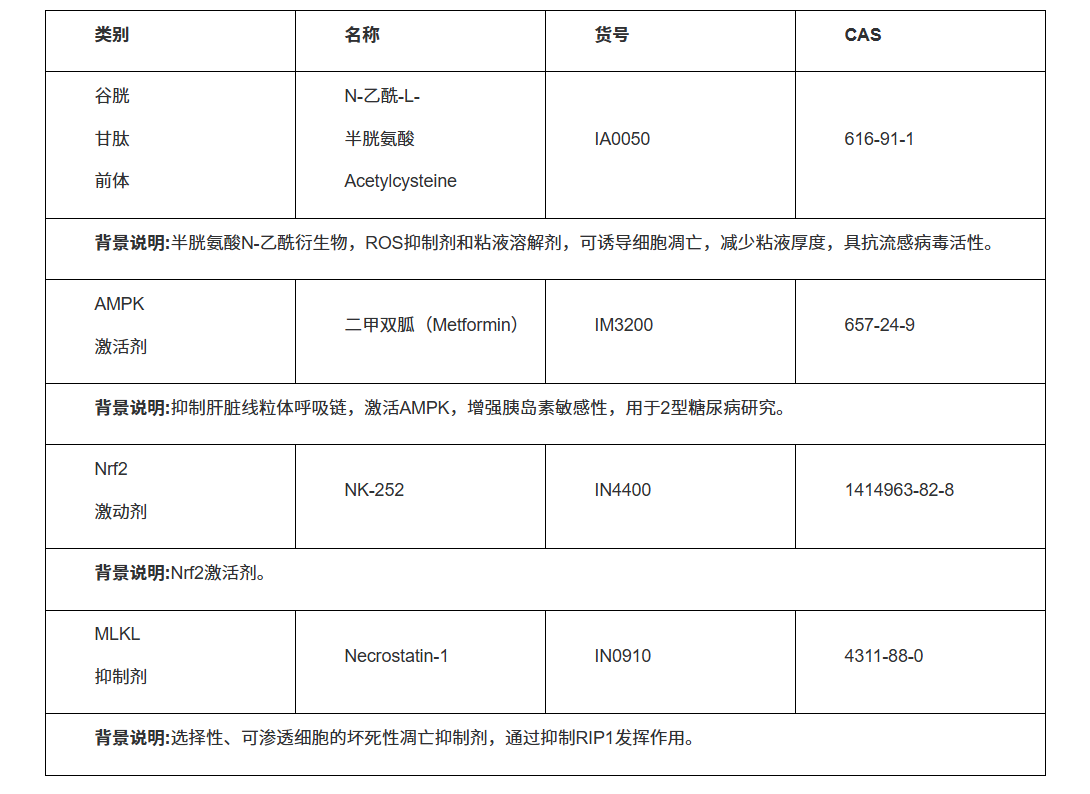 | 类别 | 名称 | 货号 | CAS |
|---|---|---|---|
| 谷胱甘肽前体 | N-乙酰-L-半胱氨酸 Acetylcysteine | IA0050 | 616-91-1 |
| **背景说明:**半胱氨酸N-乙酰衍生物，ROS抑制剂和粘液溶解剂，可诱导细胞凋亡，减少粘液厚度，具抗流感病毒活性。 | | | |
| AMPK 激活剂 | 二甲双胍（Metformin） | IM3200 | 657-24-9 |
| **背景说明:**抑制肝脏线粒体呼吸链，激活AMPK，增强胰岛素敏感性，用于2型糖尿病研究。 | | | |
| Nrf2 激动剂 | NK-252 | IN4400 | 1414963-82-8 |
| **背景说明:**Nrf2激活剂。 | | | |
| MLKL 抑制剂 | Necrostatin-1 | IN0910 | 4311-88-0 |
| **背景说明:**选择性、可渗透细胞的坏死性凋亡抑制剂，通过抑制RIP1发挥作用。 | | | |